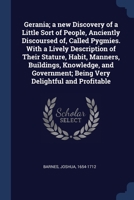 Gerania; a new Discovery of a Little Sort of People, Anciently Discoursed of, Called Pygmies. With a Lively Description of Their Stature, Habit, Manners, Buildings, Knowledge, and Government; Being Very Delightful and Profitable

Scholar SELECT

BARNES, JOSHUA, 1654-1712